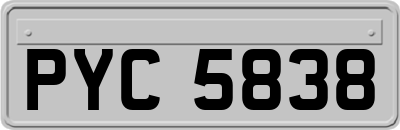 PYC 5838